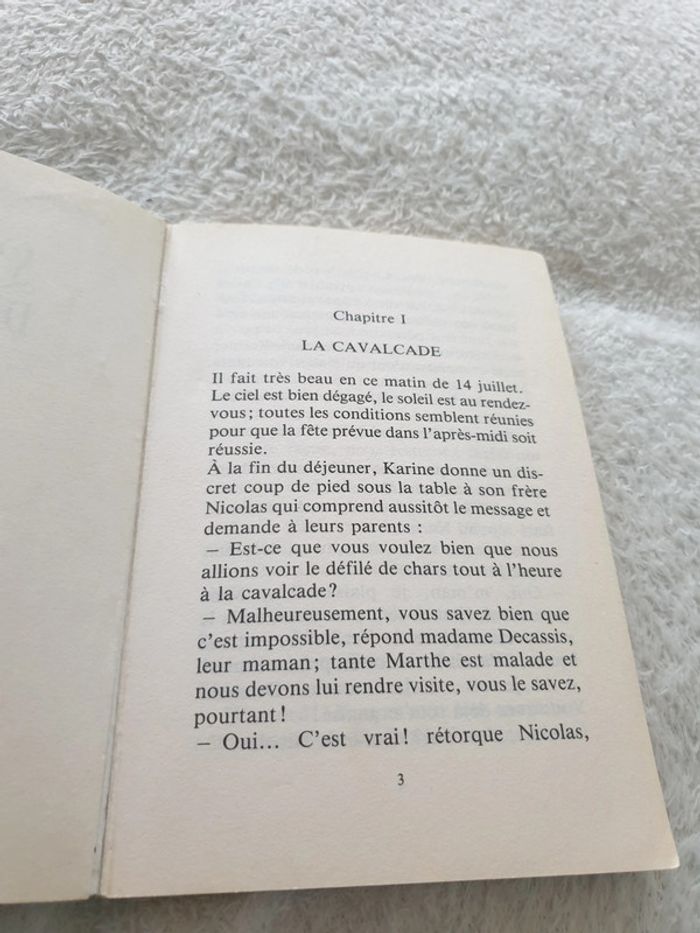 Chapitre I

LA CAVALCADE

Il fait très beau en ce matin de 14 juillet. Le ciel est bien dégagé, le soleil est au rendez-vous ; toutes les conditions semblent réunies pour que la fête prévue dans l'après-midi soit réussie.
À la fin du déjeuner, Karine donne un discret coup de pied sous la table à son frère Nicolas qui comprend aussitôt le message et demande à leurs parents :
– Est-ce que vous voulez bien que nous allions voir le défilé de chars tout à l'heure à la cavalcade ?
– Malheureusement, vous savez bien que c'est impossible, répond madame Decassis, leur maman ; tante Marthe est malade et nous devons lui rendre visite, vous le savez, pourtant !
– Oui… C'est vrai ! rétorque Nicolas,

3